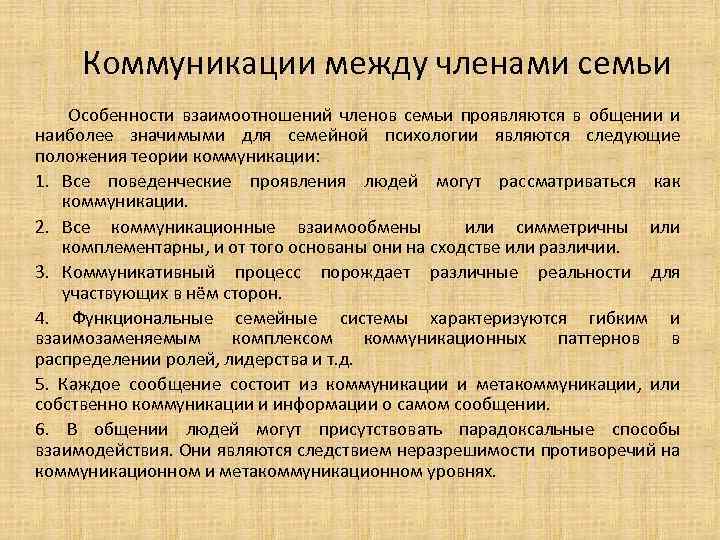 Коммуникации между членами семьи

Особенности взаимоотношений членов семьи проявляются в общении и наиболее значимыми для семейной психологии являются следующие положения теории коммуникации:

1. Все поведенческие проявления людей могут рассматриваться как коммуникации.

2. Все коммуникационные взаимообмены или симметричны или комплементарны, и от того основаны они на сходстве или различии.

3. Коммуникативный процесс порождает различные реальности для участвующих в нём сторон.

4. Функциональные семейные системы характеризуются гибким и взаимозаменяемым комплексом коммуникационных паттернов в распределении ролей, лидерства и т.д.

5. Каждое сообщение состоит из коммуникации и метакоммуникации, или собственно коммуникации и информации о самом сообщении.

6. В общении людей могут присутствовать парадоксальные способы взаимодействия. Они являются следствием неразрешимости противоречий на коммуникационном и метакоммуникационном уровнях.